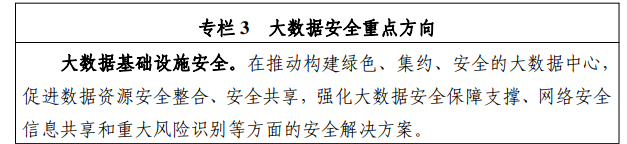 专栏 3　大数据安全重点方向

大数据基础设施安全。在推动构建绿色、集约、安全的大数据中心，促进数据资源安全整合、安全共享，强化大数据安全保障支撑、网络安全信息共享和重大风险识别等方面的安全解决方案。